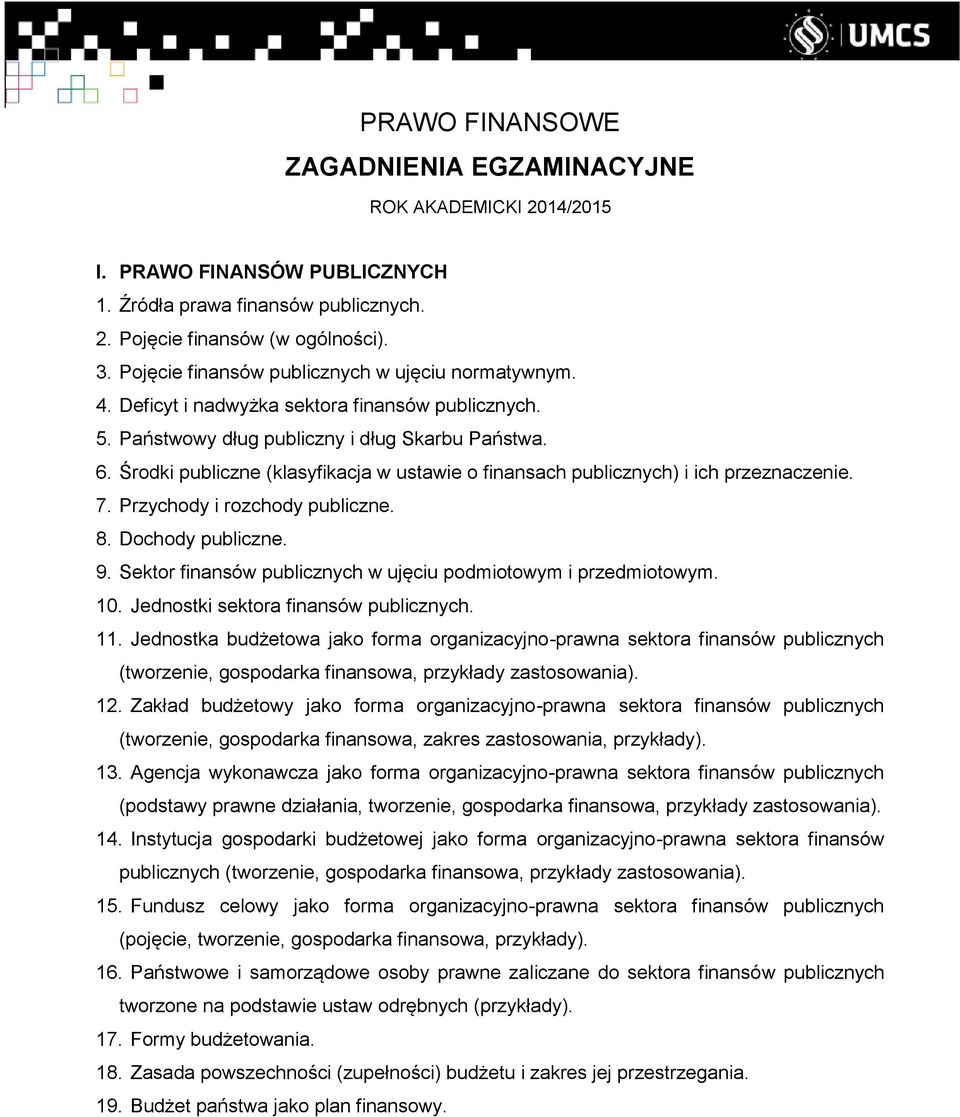 UMCS

PRAWO FINANSOWE

ZAGADNIENIA EGZAMINACYJNE

ROK AKADEMICKI 2014/2015

I. PRAWO FINANSÓW PUBLICZNYCH

1. Źródła prawa finansów publicznych.
2. Pojęcie finansów (w ogólności).
3. Pojęcie finansów publicznych w ujęciu normatywnym.
4. Deficyt i nadwyżka sektora finansów publicznych.
5. Państwowy dług publiczny i dług Skarbu Państwa.
6. Środki publiczne (klasyfikacja w ustawie o finansach publicznych) i ich przeznaczenie.
7. Przychody i rozchody publiczne.
8. Dochody publiczne.
9. Sektor finansów publicznych w ujęciu podmiotowym i przedmiotowym.
10. Jednostki sektora finansów publicznych.
11. Jednostka budżetowa jako forma organizacyjno-prawna sektora finansów publicznych (tworzenie, gospodarka finansowa, przykłady zastosowania).
12. Zakład budżetowy jako forma organizacyjno-prawna sektora finansów publicznych (tworzenie, gospodarka finansowa, zakres zastosowania, przykłady).
13. Agencja wykonawcza jako forma organizacyjno-prawna sektora finansów publicznych (podstawy prawne działania, tworzenie, gospodarka finansowa, przykłady zastosowania).
14. Instytucja gospodarki budżetowej jako forma organizacyjno-prawna sektora finansów publicznych (tworzenie, gospodarka finansowa, przykłady zastosowania).
15. Fundusz celowy jako forma organizacyjno-prawna sektora finansów publicznych (pojęcie, tworzenie, gospodarka finansowa, przykłady).
16. Państwowe i samorządowe osoby prawne zaliczane do sektora finansów publicznych tworzone na podstawie ustaw odrębnych (przykłady).
17. Formy budżetowania.
18. Zasada powszechności (zupełności) budżetu i zakres jej przestrzegania.
19. Budżet państwa jako plan finansowy.